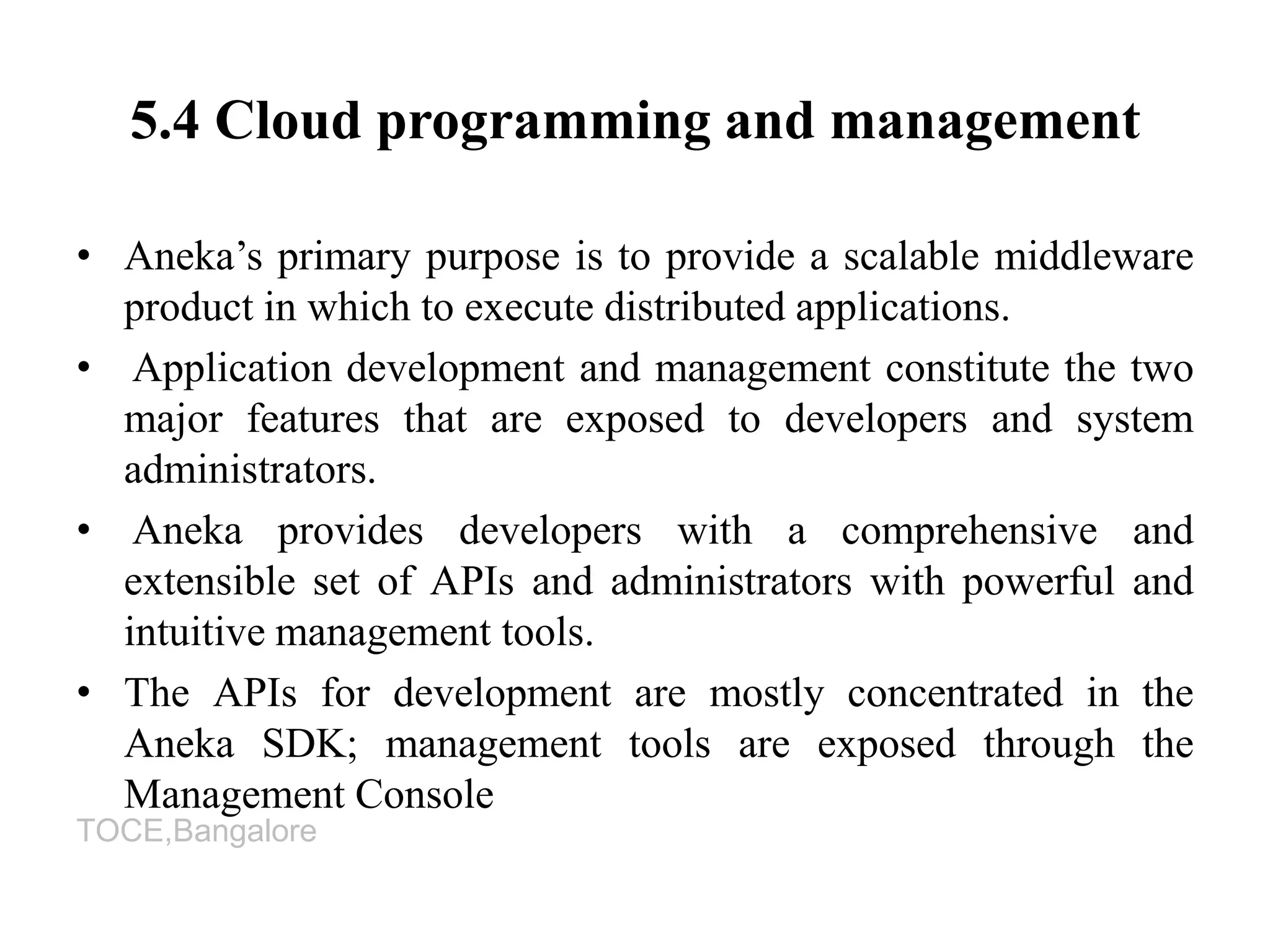 5.4 Cloud programming and management

• Aneka’s primary purpose is to provide a scalable middleware product in which to execute distributed applications.

• Application development and management constitute the two major features that are exposed to developers and system administrators.

• Aneka provides developers with a comprehensive and extensible set of APIs and administrators with powerful and intuitive management tools.

• The APIs for development are mostly concentrated in the Aneka SDK; management tools are exposed through the Management Console

TOCE,Bangalore